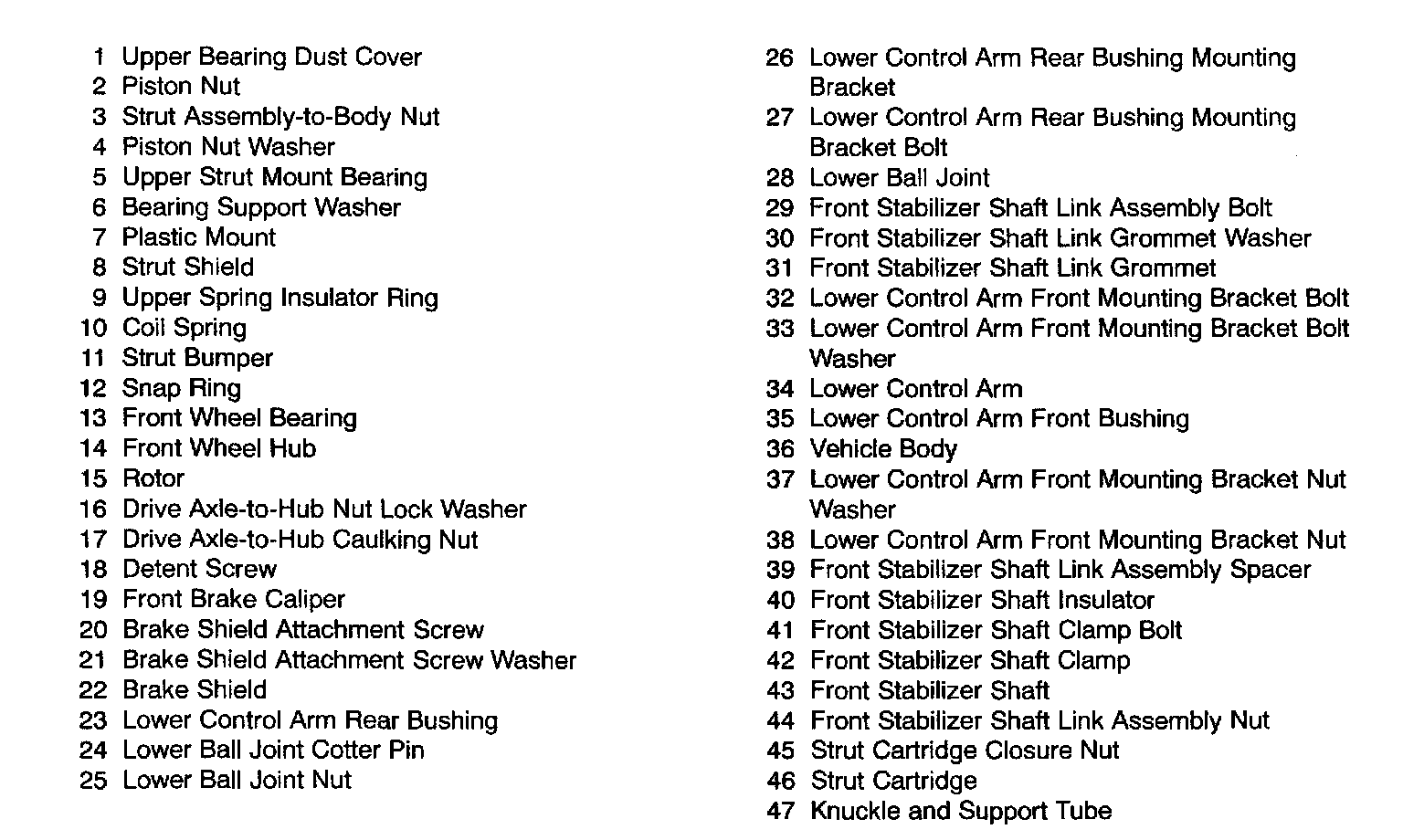 1 Upper Bearing Dust Cover
2 Piston Nut
3 Strut Assembly-to-Body Nut
4 Piston Nut Washer
5 Upper Strut Mount Bearing
6 Bearing Support Washer
7 Plastic Mount
8 Strut Shield
9 Upper Spring Insulator Ring
10 Coil Spring
11 Strut Bumper
12 Snap Ring
13 Front Wheel Bearing
14 Front Wheel Hub
15 Rotor
16 Drive Axle-to-Hub Nut Lock Washer
17 Drive Axle-to-Hub Caulking Nut
18 Detent Screw
19 Front Brake Caliper
20 Brake Shield Attachment Screw
21 Brake Shield Attachment Screw Washer
22 Brake Shield
23 Lower Control Arm Rear Bushing
24 Lower Ball Joint Cotter Pin
25 Lower Ball Joint Nut

26 Lower Control Arm Rear Bushing Mounting Bracket
27 Lower Control Arm Rear Bushing Mounting Bracket Bolt
28 Lower Ball Joint
29 Front Stabilizer Shaft Link Assembly Bolt
30 Front Stabilizer Shaft Link Grommet Washer
31 Front Stabilizer Shaft Link Grommet
32 Lower Control Arm Front Mounting Bracket Bolt
33 Lower Control Arm Front Mounting Bracket Bolt Washer
34 Lower Control Arm
35 Lower Control Arm Front Bushing
36 Vehicle Body
37 Lower Control Arm Front Mounting Bracket Nut Washer
38 Lower Control Arm Front Mounting Bracket Nut
39 Front Stabilizer Shaft Link Assembly Spacer
40 Front Stabilizer Shaft Insulator
41 Front Stabilizer Shaft Clamp Bolt
42 Front Stabilizer Shaft Clamp
43 Front Stabilizer Shaft
44 Front Stabilizer Shaft Link Assembly Nut
45 Strut Cartridge Closure Nut
46 Strut Cartridge
47 Knuckle and Support Tube